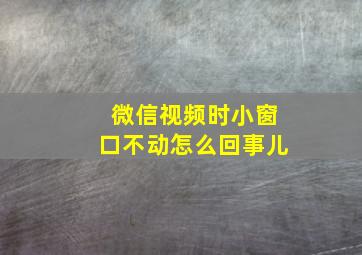 微信视频时小窗口不动怎么回事儿